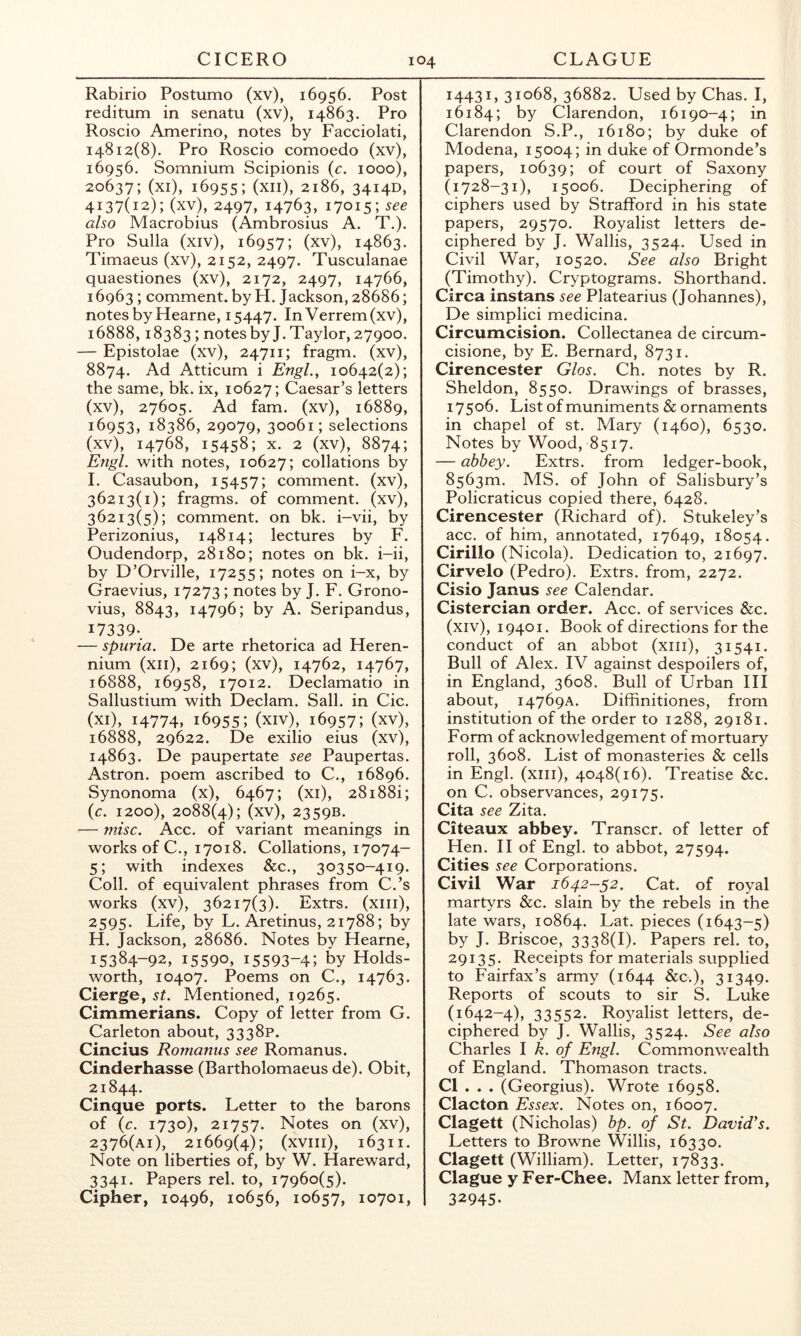 CICERO 104 CLAGUE

Rabirio Postumo (xv), 16956. Post reditum in senatu (xv), 14863. Pro Roscio Amerino, notes by Facciolati, 14812(8). Pro Roscio comoedo (xv), 16956. Somnium Scipionis (c. 1000), 20637; (xi), 16955; (xii), 2186, 3414D, 4137(12); (xv), 2497, 14763, 17015; see also Macrobius (Ambrosius A. T.). Pro Sulla (xiv), 16957; (xv), 14863. Timaeus (xv), 2152, 2497. Tusculanae quaestiones (xv), 2172, 2497, 14766, 16963; comment. by H. Jackson, 28686; notes by Hearne, 15447. In Verrem (xv), 16888, 18383; notes by J. Taylor, 27900.
— Epistolae (xv), 24711; fragm. (xv), 8874. Ad Atticum i Engl., 10642(2); the same, bk. ix, 10627; Caesar's letters (xv), 27605. Ad fam. (xv), 16889, 16953, 18386, 29079, 30061; selections (xv), 14768, 15458; x. 2 (xv), 8874; Engl. with notes, 10627; collations by I. Casaubon, 15457; comment. (xv), 36213(1); fragms. of comment. (xv), 36213(5); comment. on bk. i–vii, by Perizonius, 14814; lectures by F. Oudendorp, 28180; notes on bk. i–ii, by D'Orville, 17255; notes on i–x, by Graevius, 17273; notes by J. F. Gronovius, 8843, 14796; by A. Seripandus, 17339.
— spuria. De arte rhetorica ad Herennium (xii), 2169; (xv), 14762, 14767, 16888, 16958, 17012. Declamatio in Sallustium with Declam. Sall. in Cic. (xi), 14774, 16955; (xiv), 16957; (xv), 16888, 29622. De exilio eius (xv), 14863. De paupertate see Paupertas. Astron. poem ascribed to C., 16896. Synonoma (x), 6467; (xi), 28188i; (c. 1200), 2088(4); (xv), 2359B.
— misc. Acc. of variant meanings in works of C., 17018. Collations, 17074–5; with indexes &c., 30350–419. Coll. of equivalent phrases from C.'s works (xv), 36217(3). Extrs. (xiii), 2595. Life, by L. Aretinus, 21788; by H. Jackson, 28686. Notes by Hearne, 15384–92, 15590, 15593–4; by Holdsworth, 10407. Poems on C., 14763.
Cierge, st. Mentioned, 19265.
Cimmerians. Copy of letter from G. Carleton about, 3338P.
Cincius Romanus see Romanus.
Cinderhasse (Bartholomaeus de). Obit, 21844.
Cinque ports. Letter to the barons of (c. 1730), 21757. Notes on (xv), 2376(A1), 21669(4); (xviii), 16311. Note on liberties of, by W. Hareward, 3341. Papers rel. to, 17960(5).
Cipher, 10496, 10656, 10657, 10701, 14431, 31068, 36882. Used by Chas. I, 16184; by Clarendon, 16190–4; in Clarendon S.P., 16180; by duke of Modena, 15004; in duke of Ormonde's papers, 10639; of court of Saxony (1728–31), 15006. Deciphering of ciphers used by Strafford in his state papers, 29570. Royalist letters deciphered by J. Wallis, 3524. Used in Civil War, 10520. See also Bright (Timothy). Cryptograms. Shorthand.
Circa instans see Platearius (Johannes), De simplici medicina.
Circumcision. Collectanea de circumcisione, by E. Bernard, 8731.
Cirencester Glos. Ch. notes by R. Sheldon, 8550. Drawings of brasses, 17506. List of muniments & ornaments in chapel of st. Mary (1460), 6530. Notes by Wood, 8517.
— abbey. Extrs. from ledger-book, 8563m. MS. of John of Salisbury's Policraticus copied there, 6428.
Cirencester (Richard of). Stukeley's acc. of him, annotated, 17649, 18054.
Cirillo (Nicola). Dedication to, 21697.
Cirvelo (Pedro). Extrs. from, 2272.
Cisio Janus see Calendar.
Cistercian order. Acc. of services &c. (xiv), 19401. Book of directions for the conduct of an abbot (xiii), 31541. Bull of Alex. IV against despoilers of, in England, 3608. Bull of Urban III about, 14769A. Diffinitiones, from institution of the order to 1288, 29181. Form of acknowledgement of mortuary roll, 3608. List of monasteries & cells in Engl. (xiii), 4048(16). Treatise &c. on C. observances, 29175.
Cita see Zita.
Cîteaux abbey. Transcr. of letter of Hen. II of Engl. to abbot, 27594.
Cities see Corporations.
Civil War 1642–52. Cat. of royal martyrs &c. slain by the rebels in the late wars, 10864. Lat. pieces (1643–5) by J. Briscoe, 3338(I). Papers rel. to, 29135. Receipts for materials supplied to Fairfax's army (1644 &c.), 31349. Reports of scouts to sir S. Luke (1642–4), 33552. Royalist letters, deciphered by J. Wallis, 3524. See also Charles I k. of Engl. Commonwealth of England. Thomason tracts.
Cl . . . (Georgius). Wrote 16958.
Clacton Essex. Notes on, 16007.
Clagett (Nicholas) bp. of St. David's. Letters to Browne Willis, 16330.
Clagett (William). Letter, 17833.
Clague y Fer-Chee. Manx letter from, 32945.